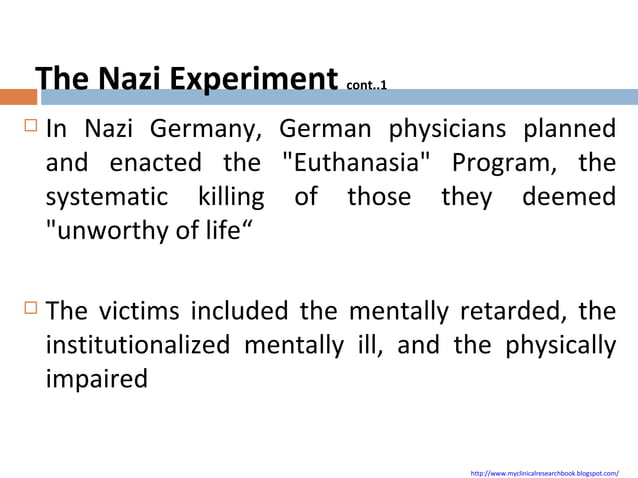 The Nazi Experiment cont..1

In Nazi Germany, German physicians planned and enacted the "Euthanasia" Program, the systematic killing of those they deemed "unworthy of life“

The victims included the mentally retarded, the institutionalized mentally ill, and the physically impaired

http://www.myclinicalresearchbook.blogspot.com/